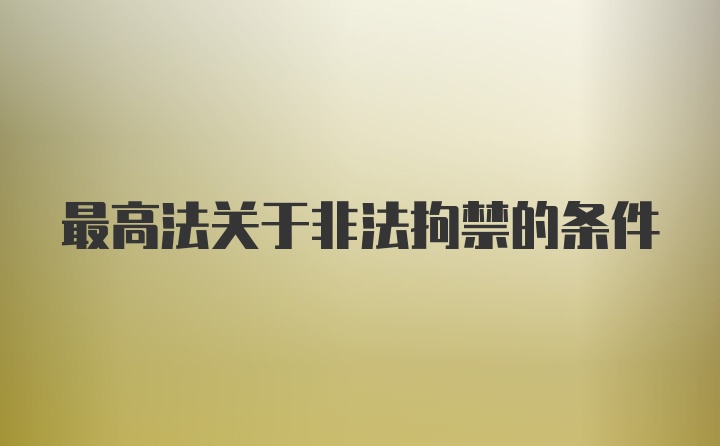 最高法关于非法拘禁的条件